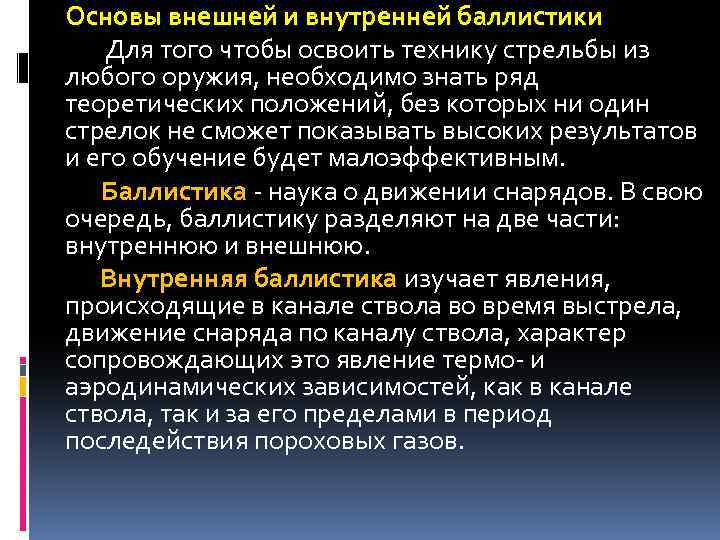 Основы внешней и внутренней баллистики

Для того чтобы освоить технику стрельбы из любого оружия, необходимо знать ряд теоретических положений, без которых ни один стрелок не сможет показывать высоких результатов и его обучение будет малоэффективным.

Баллистика - наука о движении снарядов. В свою очередь, баллистику разделяют на две части: внутреннюю и внешнюю.

Внутренняя баллистика изучает явления, происходящие в канале ствола во время выстрела, движение снаряда по каналу ствола, характер сопровождающих это явление термо- и аэродинамических зависимостей, как в канале ствола, так и за его пределами в период последействия пороховых газов.